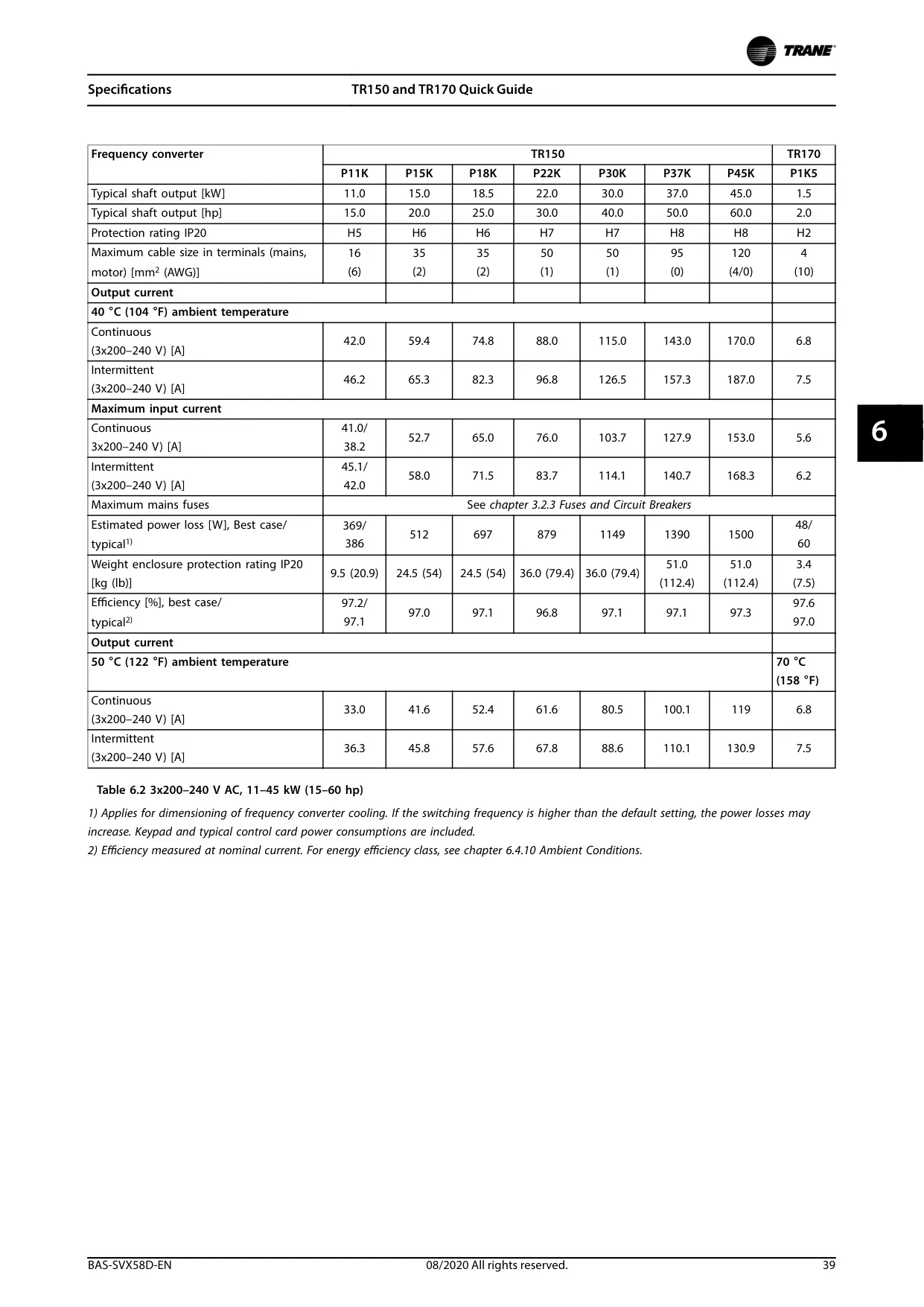 TRANE

Specifications TR150 and TR170 Quick Guide

| Frequency converter | TR150 | | | | | | | TR170 |
|---|---|---|---|---|---|---|---|---|
| | P11K | P15K | P18K | P22K | P30K | P37K | P45K | P1K5 |
| Typical shaft output [kW] | 11.0 | 15.0 | 18.5 | 22.0 | 30.0 | 37.0 | 45.0 | 1.5 |
| Typical shaft output [hp] | 15.0 | 20.0 | 25.0 | 30.0 | 40.0 | 50.0 | 60.0 | 2.0 |
| Protection rating IP20 | H5 | H6 | H6 | H7 | H7 | H8 | H8 | H2 |
| Maximum cable size in terminals (mains, motor) [mm$^2$ (AWG)] | 16 (6) | 35 (2) | 35 (2) | 50 (1) | 50 (1) | 95 (0) | 120 (4/0) | 4 (10) |
| Output current | | | | | | | | |
| 40 °C (104 °F) ambient temperature | | | | | | | | |
| Continuous (3x200–240 V) [A] | 42.0 | 59.4 | 74.8 | 88.0 | 115.0 | 143.0 | 170.0 | 6.8 |
| Intermittent (3x200–240 V) [A] | 46.2 | 65.3 | 82.3 | 96.8 | 126.5 | 157.3 | 187.0 | 7.5 |
| Maximum input current | | | | | | | | |
| Continuous 3x200–240 V) [A] | 41.0/ 38.2 | 52.7 | 65.0 | 76.0 | 103.7 | 127.9 | 153.0 | 5.6 |
| Intermittent (3x200–240 V) [A] | 45.1/ 42.0 | 58.0 | 71.5 | 83.7 | 114.1 | 140.7 | 168.3 | 6.2 |
| Maximum mains fuses | See chapter 3.2.3 Fuses and Circuit Breakers | | | | | | | |
| Estimated power loss [W], Best case/ typical$^{1)}$ | 369/ 386 | 512 | 697 | 879 | 1149 | 1390 | 1500 | 48/ 60 |
| Weight enclosure protection rating IP20 [kg (lb)] | 9.5 (20.9) | 24.5 (54) | 24.5 (54) | 36.0 (79.4) | 36.0 (79.4) | 51.0 (112.4) | 51.0 (112.4) | 3.4 (7.5) |
| Efficiency [%], best case/ typical$^{2)}$ | 97.2/ 97.1 | 97.0 | 97.1 | 96.8 | 97.1 | 97.1 | 97.3 | 97.6 97.0 |
| Output current | | | | | | | | |
| 50 °C (122 °F) ambient temperature | | | | | | | | 70 °C (158 °F) |
| Continuous (3x200–240 V) [A] | 33.0 | 41.6 | 52.4 | 61.6 | 80.5 | 100.1 | 119 | 6.8 |
| Intermittent (3x200–240 V) [A] | 36.3 | 45.8 | 57.6 | 67.8 | 88.6 | 110.1 | 130.9 | 7.5 |

Table 6.2 3x200–240 V AC, 11–45 kW (15–60 hp)

1) Applies for dimensioning of frequency converter cooling. If the switching frequency is higher than the default setting, the power losses may increase. Keypad and typical control card power consumptions are included.
2) Efficiency measured at nominal current. For energy efficiency class, see chapter 6.4.10 Ambient Conditions.

6

BAS-SVX58D-EN 08/2020 All rights reserved. 39